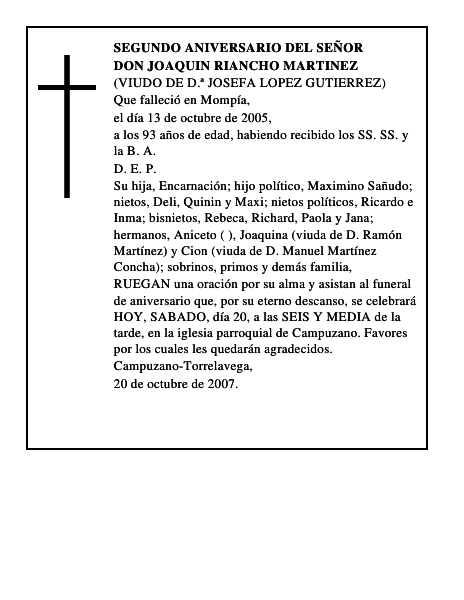 SEGUNDO ANIVERSARIO DEL SEÑOR
DON JOAQUIN RIANCHO MARTINEZ
(VIUDO DE D.ª JOSEFA LOPEZ GUTIERREZ)
Que falleció en Mompía,
el día 13 de octubre de 2005,
a los 93 años de edad, habiendo recibido los SS. SS. y la B. A.
D. E. P.
Su hija, Encarnación; hijo político, Maximino Sañudo; nietos, Deli, Quinin y Maxi; nietos políticos, Ricardo e Inma; bisnietos, Rebeca, Richard, Paola y Jana; hermanos, Aniceto ( ), Joaquina (viuda de D. Ramón Martínez) y Cion (viuda de D. Manuel Martínez Concha); sobrinos, primos y demás familia,
RUEGAN una oración por su alma y asistan al funeral de aniversario que, por su eterno descanso, se celebrará HOY, SABADO, día 20, a las SEIS Y MEDIA de la tarde, en la iglesia parroquial de Campuzano. Favores por los cuales les quedarán agradecidos.
Campuzano-Torrelavega,
20 de octubre de 2007.